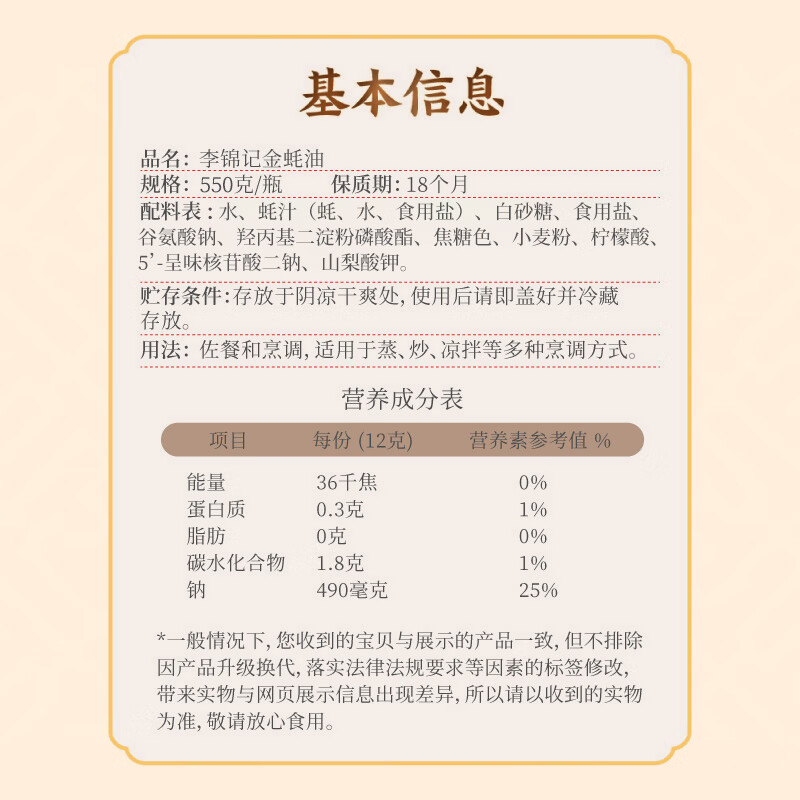 基本信息

品名：李锦记金蚝油

规格：550克/瓶　　保质期：18个月

配料表：水、蚝汁（蚝、水、食用盐）、白砂糖、食用盐、谷氨酸钠、羟丙基二淀粉磷酸酯、焦糖色、小麦粉、柠檬酸、5'-呈味核苷酸二钠、山梨酸钾。

贮存条件：存放于阴凉干爽处，使用后请即盖好并冷藏存放。

用法：佐餐和烹调，适用于蒸、炒、凉拌等多种烹调方式。

营养成分表

| 项目 | 每份 (12克) | 营养素参考值 % |
|---|---|---|
| 能量 | 36千焦 | 0% |
| 蛋白质 | 0.3克 | 1% |
| 脂肪 | 0克 | 0% |
| 碳水化合物 | 1.8克 | 1% |
| 钠 | 490毫克 | 25% |

*一般情况下，您收到的宝贝与展示的产品一致，但不排除因产品升级换代，落实法律法规要求等因素的标签修改，带来实物与网页展示信息出现差异，所以请以收到的实物为准，敬请放心食用。